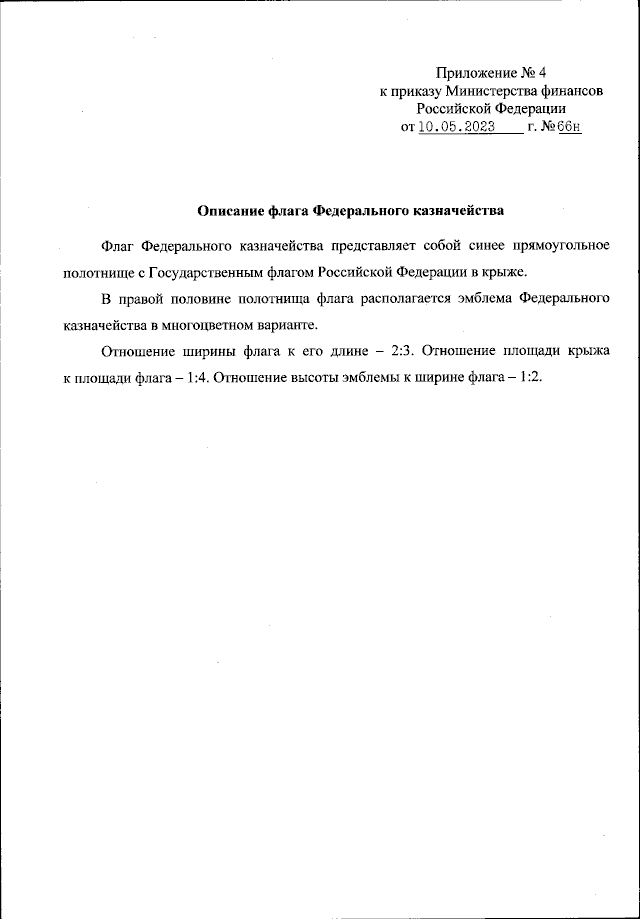 Приложение № 4
к приказу Министерства финансов
Российской Федерации
от 10.05.2023 г. № 66н

Описание флага Федерального казначейства

Флаг Федерального казначейства представляет собой синее прямоугольное полотнище с Государственным флагом Российской Федерации в крыже.

В правой половине полотнища флага располагается эмблема Федерального казначейства в многоцветном варианте.

Отношение ширины флага к его длине – 2:3. Отношение площади крыжа к площади флага – 1:4. Отношение высоты эмблемы к ширине флага – 1:2.